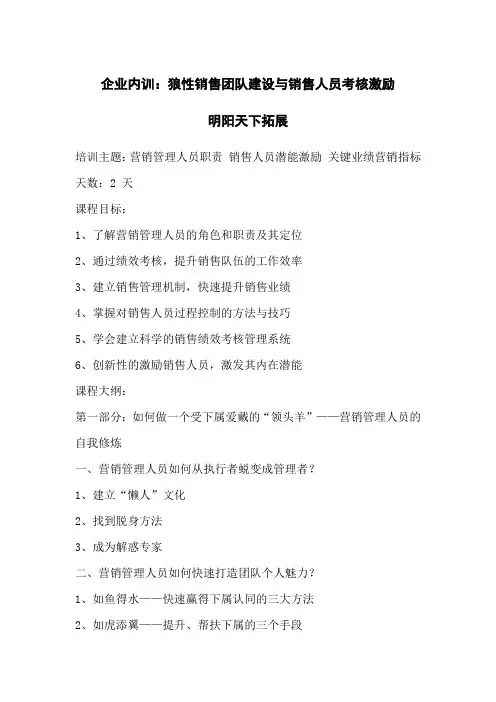 企业内训：狼性销售团队建设与销售人员考核激励

明阳天下拓展

培训主题：营销管理人员职责 销售人员潜能激励 关键业绩营销指标

天数：2 天

课程目标：

1、了解营销管理人员的角色和职责及其定位

2、通过绩效考核，提升销售队伍的工作效率

3、建立销售管理机制，快速提升销售业绩

4、掌握对销售人员过程控制的方法与技巧

5、学会建立科学的销售绩效考核管理系统

6、创新性的激励销售人员，激发其内在潜能

课程大纲：

第一部分：如何做一个受下属爱戴的“领头羊”——营销管理人员的自我修炼

一、营销管理人员如何从执行者蜕变成管理者？

1、建立“懒人”文化

2、找到脱身方法

3、成为解惑专家

二、营销管理人员如何快速打造团队个人魅力？

1、如鱼得水——快速赢得下属认同的三大方法

2、如虎添翼——提升、帮扶下属的三个手段